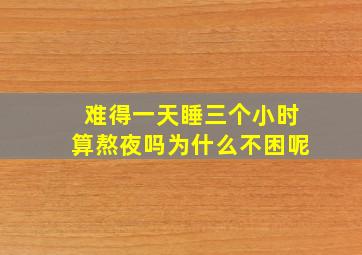 难得一天睡三个小时
算熬夜吗为什么不困呢